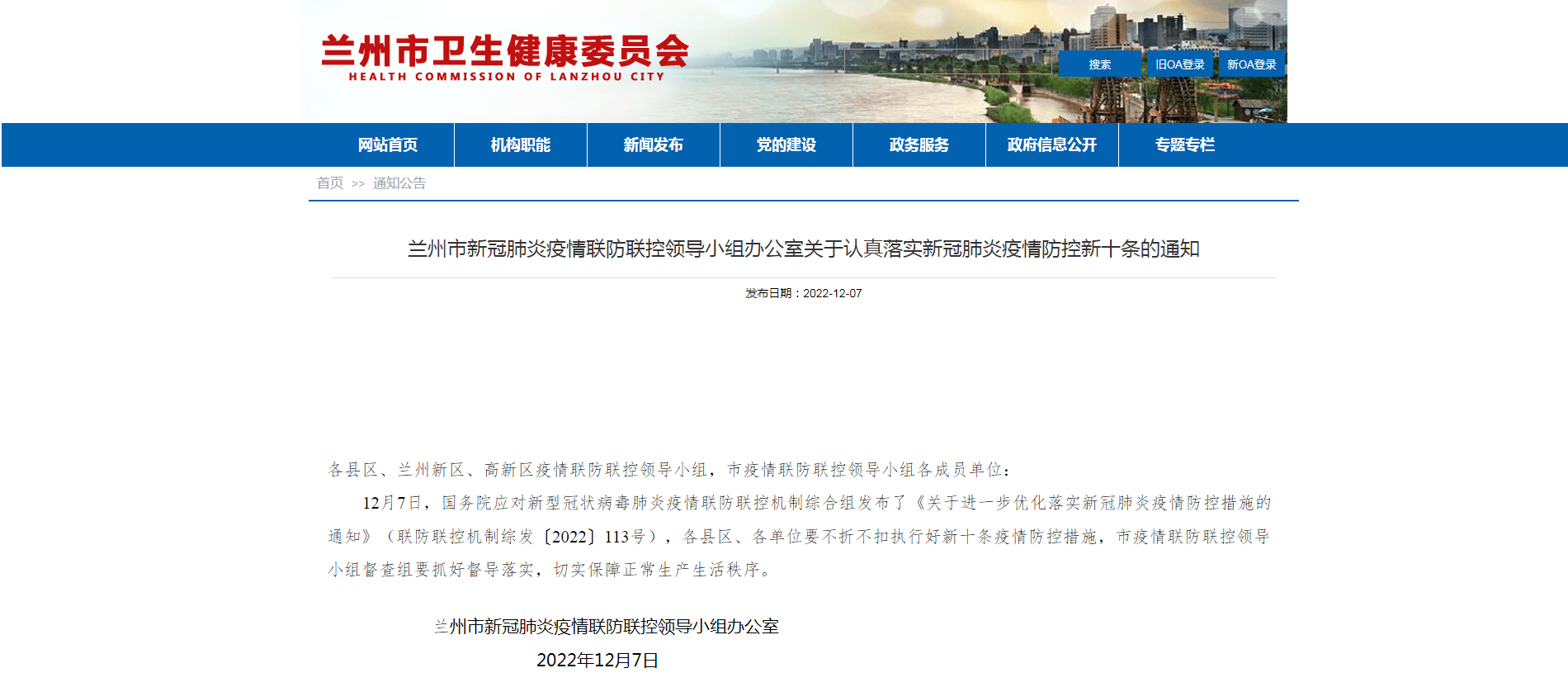 兰州市卫生健康委员会
HEALTH COMMISSION OF LANZHOU CITY

搜索 旧OA登录 新OA登录

网站首页 机构职能 新闻发布 党的建设 政务服务 政府信息公开 专题专栏

首页 >> 通知公告

兰州市新冠肺炎疫情联防联控领导小组办公室关于认真落实新冠肺炎疫情防控新十条的通知

发布日期：2022-12-07

各县区、兰州新区、高新区疫情联防联控领导小组，市疫情联防联控领导小组各成员单位：

12月7日，国务院应对新型冠状病毒肺炎疫情联防联控机制综合组发布了《关于进一步优化落实新冠肺炎疫情防控措施的通知》（联防联控机制综发〔2022〕113号），各县区、各单位要不折不扣执行好新十条疫情防控措施，市疫情联防联控领导小组督查组要抓好督导落实，切实保障正常生产生活秩序。

兰州市新冠肺炎疫情联防联控领导小组办公室

2022年12月7日